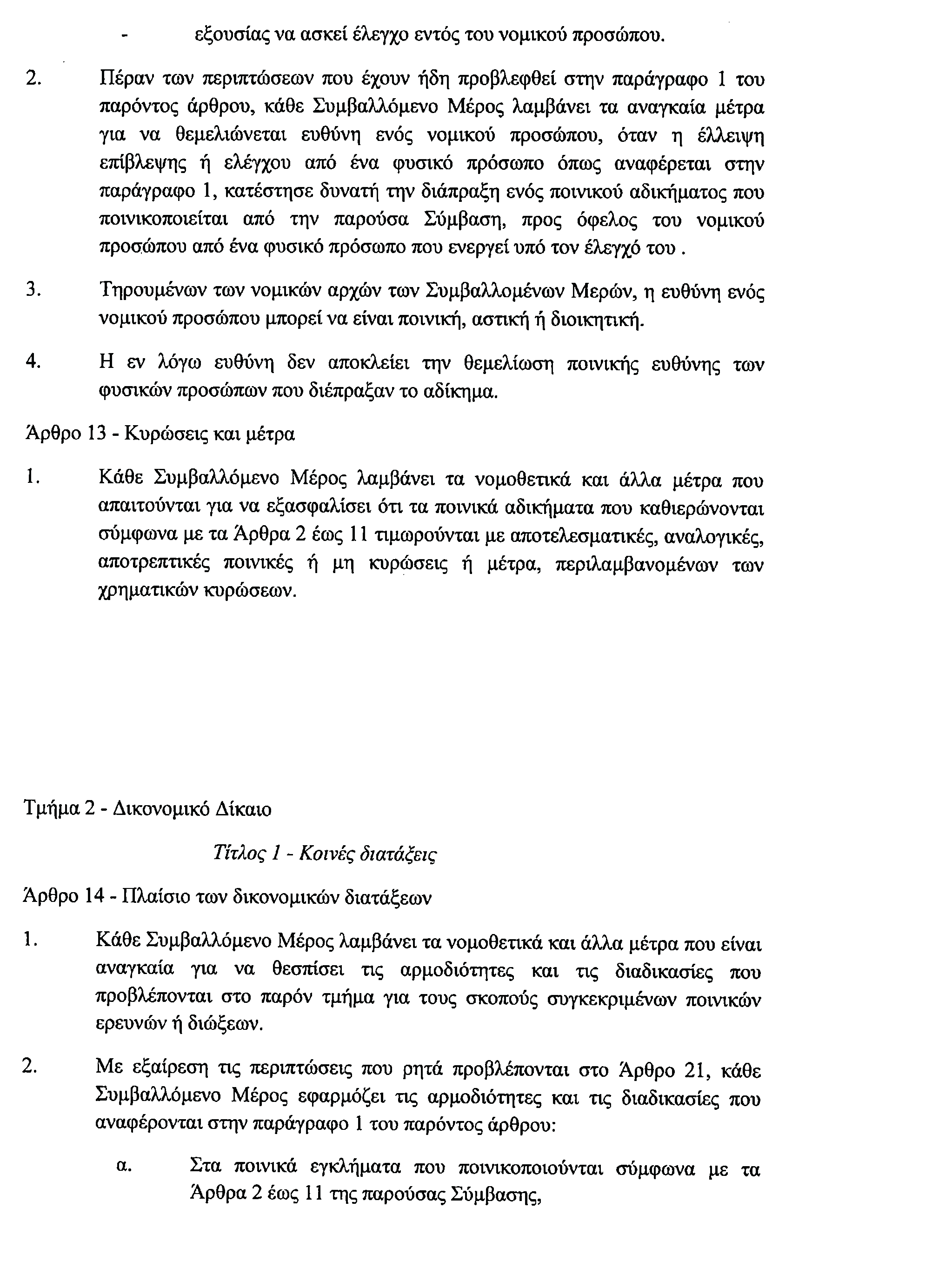 - εξουσίας να ασκεί έλεγχο εντός του νομικού προσώπου.

2. Πέραν των περιπτώσεων που έχουν ήδη προβλεφθεί στην παράγραφο 1 του παρόντος άρθρου, κάθε Συμβαλλόμενο Μέρος λαμβάνει τα αναγκαία μέτρα για να θεμελιώνεται ευθύνη ενός νομικού προσώπου, όταν η έλλειψη επίβλεψης ή ελέγχου από ένα φυσικό πρόσωπο όπως αναφέρεται στην παράγραφο 1, κατέστησε δυνατή την διάπραξη ενός ποινικού αδικήματος που ποινικοποιείται από την παρούσα Σύμβαση, προς όφελος του νομικού προσώπου από ένα φυσικό πρόσωπο που ενεργεί υπό τον έλεγχό του .

3. Τηρουμένων των νομικών αρχών των Συμβαλλομένων Μερών, η ευθύνη ενός νομικού προσώπου μπορεί να είναι ποινική, αστική ή διοικητική.

4. Η εν λόγω ευθύνη δεν αποκλείει την θεμελίωση ποινικής ευθύνης των φυσικών προσώπων που διέπραξαν το αδίκημα.

Άρθρο 13 - Κυρώσεις και μέτρα

1. Κάθε Συμβαλλόμενο Μέρος λαμβάνει τα νομοθετικά και άλλα μέτρα που απαιτούνται για να εξασφαλίσει ότι τα ποινικά αδικήματα που καθιερώνονται σύμφωνα με τα Άρθρα 2 έως 11 τιμωρούνται με αποτελεσματικές, αναλογικές, αποτρεπτικές ποινικές ή μη κυρώσεις ή μέτρα, περιλαμβανομένων των χρηματικών κυρώσεων.

Τμήμα 2 - Δικονομικό Δίκαιο

Τίτλος 1 - Κοινές διατάξεις

Άρθρο 14 - Πλαίσιο των δικονομικών διατάξεων

1. Κάθε Συμβαλλόμενο Μέρος λαμβάνει τα νομοθετικά και άλλα μέτρα που είναι αναγκαία για να θεσπίσει τις αρμοδιότητες και τις διαδικασίες που προβλέπονται στο παρόν τμήμα για τους σκοπούς συγκεκριμένων ποινικών ερευνών ή διώξεων.

2. Με εξαίρεση τις περιπτώσεις που ρητά προβλέπονται στο Άρθρο 21, κάθε Συμβαλλόμενο Μέρος εφαρμόζει τις αρμοδιότητες και τις διαδικασίες που αναφέρονται στην παράγραφο 1 του παρόντος άρθρου:

α. Στα ποινικά εγκλήματα που ποινικοποιούνται σύμφωνα με τα Άρθρα 2 έως 11 της παρούσας Σύμβασης,